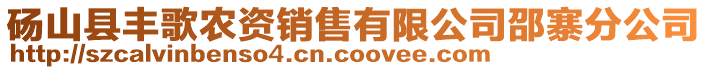 砀山县丰歌农资销售有限公司邵寨分公司
http://szcalvinbenso4.cn.coovee.com